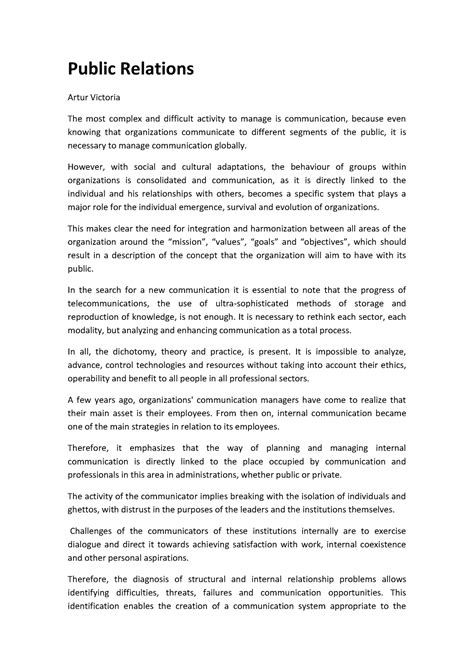 Public Relations

Artur Victoria

The most complex and difficult activity to manage is communication, because even knowing that organizations communicate to different segments of the public, it is necessary to manage communication globally.

However, with social and cultural adaptations, the behaviour of groups within organizations is consolidated and communication, as it is directly linked to the individual and his relationships with others, becomes a specific system that plays a major role for the individual emergence, survival and evolution of organizations.

This makes clear the need for integration and harmonization between all areas of the organization around the "mission", "values", "goals" and "objectives", which should result in a description of the concept that the organization will aim to have with its public.

In the search for a new communication it is essential to note that the progress of telecommunications, the use of ultra-sophisticated methods of storage and reproduction of knowledge, is not enough. It is necessary to rethink each sector, each modality, but analyzing and enhancing communication as a total process.

In all, the dichotomy, theory and practice, is present. It is impossible to analyze, advance, control technologies and resources without taking into account their ethics, operability and benefit to all people in all professional sectors.

A few years ago, organizations' communication managers have come to realize that their main asset is their employees. From then on, internal communication became one of the main strategies in relation to its employees.

Therefore, it emphasizes that the way of planning and managing internal communication is directly linked to the place occupied by communication and professionals in this area in administrations, whether public or private.

The activity of the communicator implies breaking with the isolation of individuals and ghettos, with distrust in the purposes of the leaders and the institutions themselves.

Challenges of the communicators of these institutions internally are to exercise dialogue and direct it towards achieving satisfaction with work, internal coexistence and other personal aspirations.

Therefore, the diagnosis of structural and internal relationship problems allows identifying difficulties, threats, failures and communication opportunities. This identification enables the creation of a communication system appropriate to the